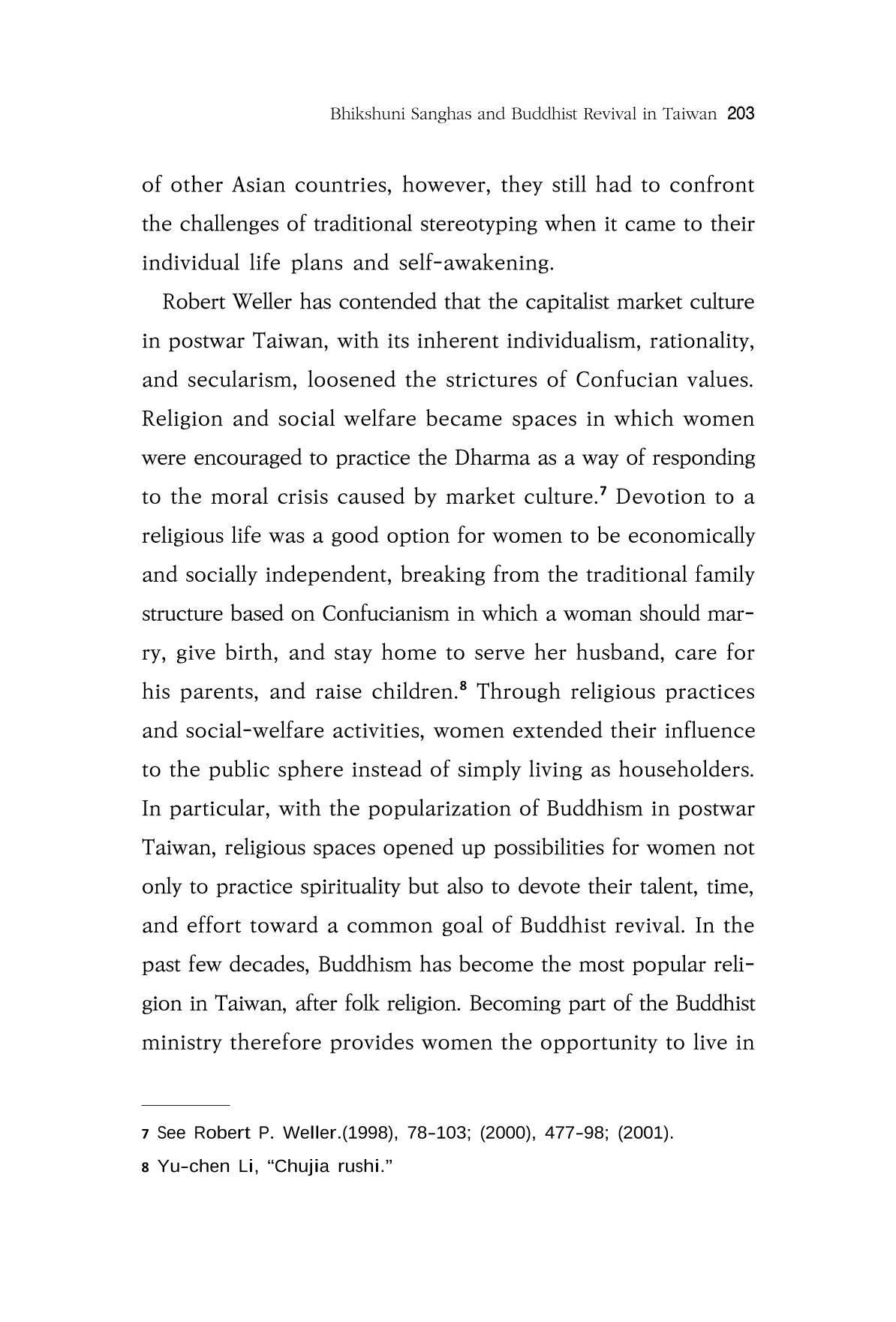 Bhikshuni Sanghas and Buddhist Revival in Taiwan 203

of other Asian countries, however, they still had to confront the challenges of traditional stereotyping when it came to their individual life plans and self-awakening.

Robert Weller has contended that the capitalist market culture in postwar Taiwan, with its inherent individualism, rationality, and secularism, loosened the strictures of Confucian values. Religion and social welfare became spaces in which women were encouraged to practice the Dharma as a way of responding to the moral crisis caused by market culture.$^{7}$ Devotion to a religious life was a good option for women to be economically and socially independent, breaking from the traditional family structure based on Confucianism in which a woman should marry, give birth, and stay home to serve her husband, care for his parents, and raise children.$^{8}$ Through religious practices and social-welfare activities, women extended their influence to the public sphere instead of simply living as householders. In particular, with the popularization of Buddhism in postwar Taiwan, religious spaces opened up possibilities for women not only to practice spirituality but also to devote their talent, time, and effort toward a common goal of Buddhist revival. In the past few decades, Buddhism has become the most popular religion in Taiwan, after folk religion. Becoming part of the Buddhist ministry therefore provides women the opportunity to live in

7 See Robert P. Weller.(1998), 78-103; (2000), 477-98; (2001).

8 Yu-chen Li, "Chujia rushi."